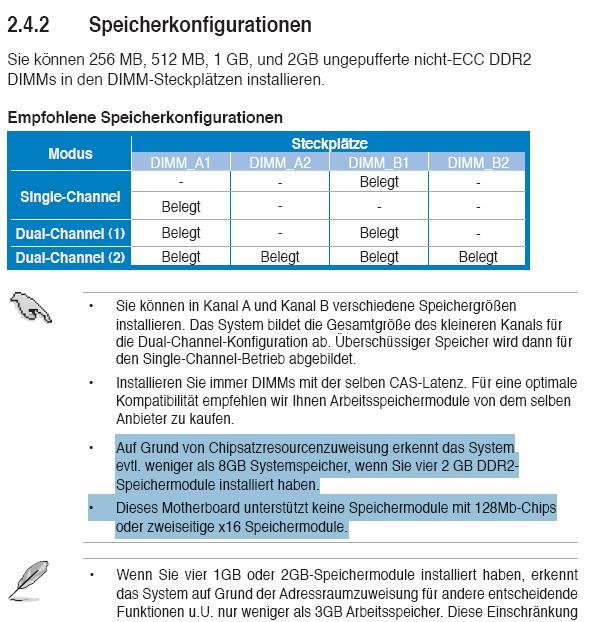 2.4.2 Speicherkonfigurationen

Sie können 256 MB, 512 MB, 1 GB, und 2GB ungepufferte nicht-ECC DDR2 DIMMs in den DIMM-Steckplätzen installieren.

Empfohlene Speicherkonfigurationen

| Modus | Steckplätze | | | |
|---|---|---|---|---|
| | DIMM_A1 | DIMM_A2 | DIMM_B1 | DIMM_B2 |
| Single-Channel | - | - | Belegt | - |
| | Belegt | - | - | - |
| Dual-Channel (1) | Belegt | - | Belegt | - |
| Dual-Channel (2) | Belegt | Belegt | Belegt | Belegt |

• Sie können in Kanal A und Kanal B verschiedene Speichergrößen installieren. Das System bildet die Gesamtgröße des kleineren Kanals für die Dual-Channel-Konfiguration ab. Überschüssiger Speicher wird dann für den Single-Channel-Betrieb abgebildet.

• Installieren Sie immer DIMMs mit der selben CAS-Latenz. Für eine optimale Kompatibilität empfehlen wir Ihnen Arbeitsspeichermodule von dem selben Anbieter zu kaufen.

• Auf Grund von Chipsatzresourcenzuweisung erkennt das System evtl. weniger als 8GB Systemspeicher, wenn Sie vier 2 GB DDR2-Speichermodule installiert haben.

• Dieses Motherboard unterstützt keine Speichermodule mit 128Mb-Chips oder zweiseitige x16 Speichermodule.

• Wenn Sie vier 1GB oder 2GB-Speichermodule installiert haben, erkennt das System auf Grund der Adressraumzuweisung für andere entscheidende Funktionen u.U. nur weniger als 3GB Arbeitsspeicher. Diese Einschränkung